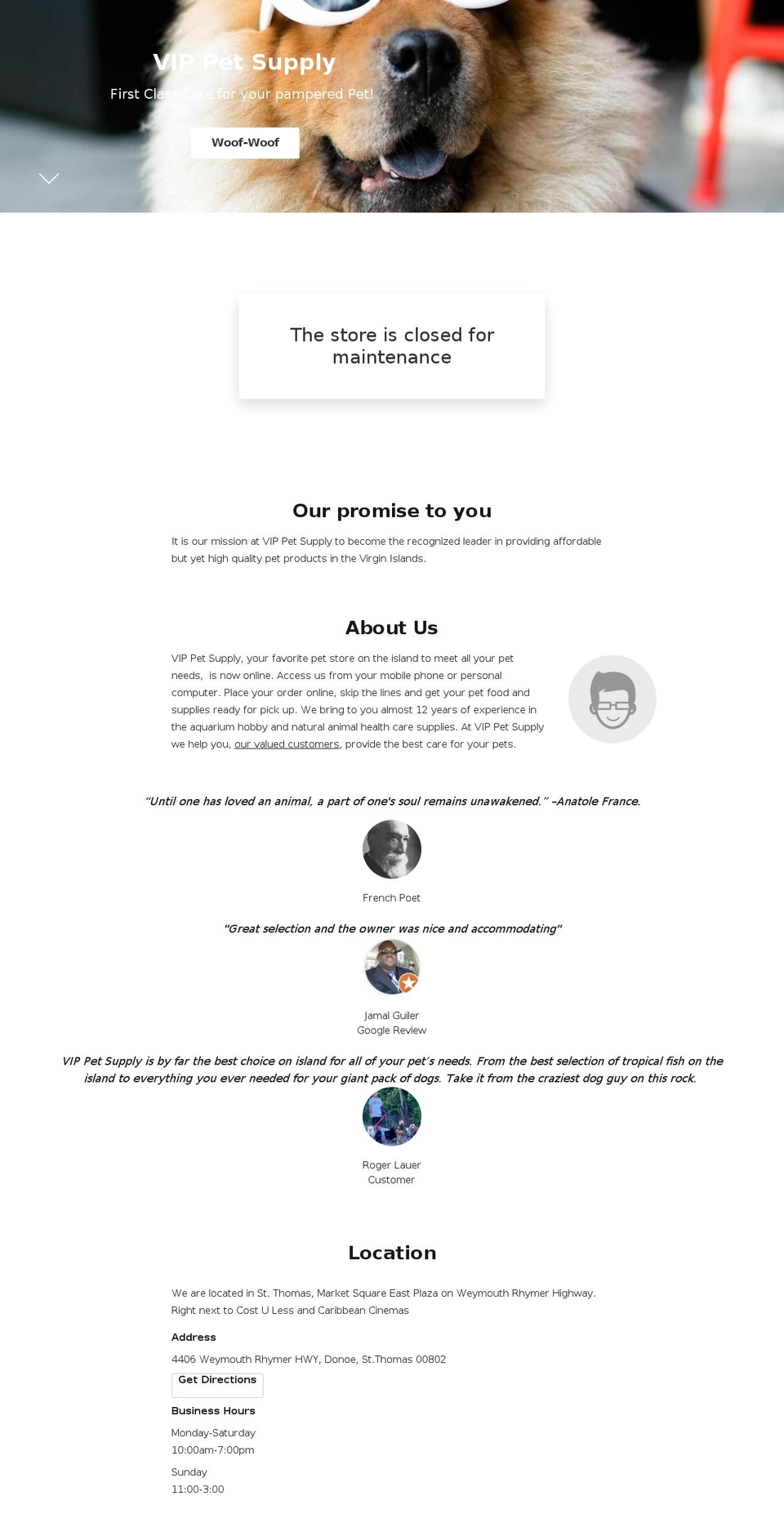 VIP Pet Supply

First Class Care for your pampered Pet!

Woof-Woof

The store is closed for maintenance

Our promise to you

It is our mission at VIP Pet Supply to become the recognized leader in providing affordable but yet high quality pet products in the Virgin Islands.

About Us

VIP Pet Supply, your favorite pet store on the island to meet all your pet needs, is now online. Access us from your mobile phone or personal computer. Place your order online, skip the lines and get your pet food and supplies ready for pick up. We bring to you almost 12 years of experience in the aquarium hobby and natural animal health care supplies. At VIP Pet Supply we help you, our valued customers, provide the best care for your pets.

“Until one has loved an animal, a part of one's soul remains unawakened.” –Anatole France.

French Poet

"Great selection and the owner was nice and accommodating"

Jamal Guiler
Google Review

VIP Pet Supply is by far the best choice on island for all of your pet’s needs. From the best selection of tropical fish on the island to everything you ever needed for your giant pack of dogs. Take it from the craziest dog guy on this rock.

Roger Lauer
Customer

Location

We are located in St. Thomas, Market Square East Plaza on Weymouth Rhymer Highway. Right next to Cost U Less and Caribbean Cinemas

Address

4406 Weymouth Rhymer HWY, Donoe, St.Thomas 00802

Get Directions

Business Hours

Monday-Saturday
10:00am-7:00pm

Sunday
11:00-3:00